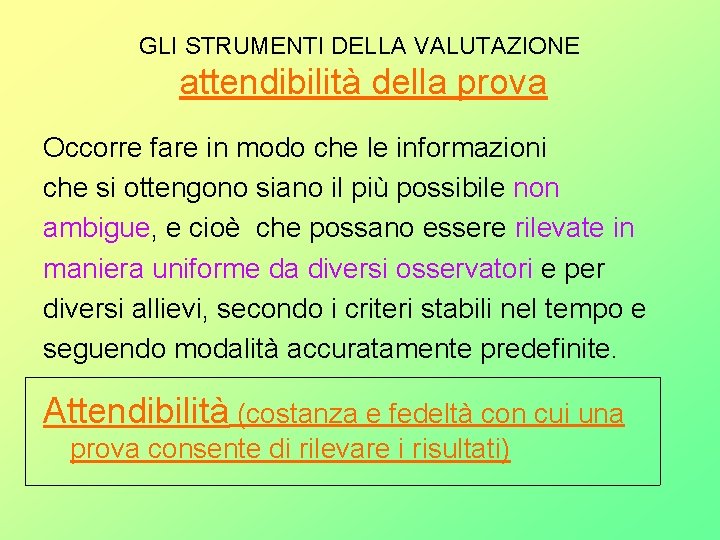 GLI STRUMENTI DELLA VALUTAZIONE
attendibilità della prova

Occorre fare in modo che le informazioni che si ottengono siano il più possibile non ambigue, e cioè  che possano essere rilevate in maniera uniforme da diversi osservatori e per diversi allievi, secondo i criteri stabili nel tempo e seguendo modalità accuratamente predefinite.

Attendibilità (costanza e fedeltà con cui una prova consente di rilevare i risultati)